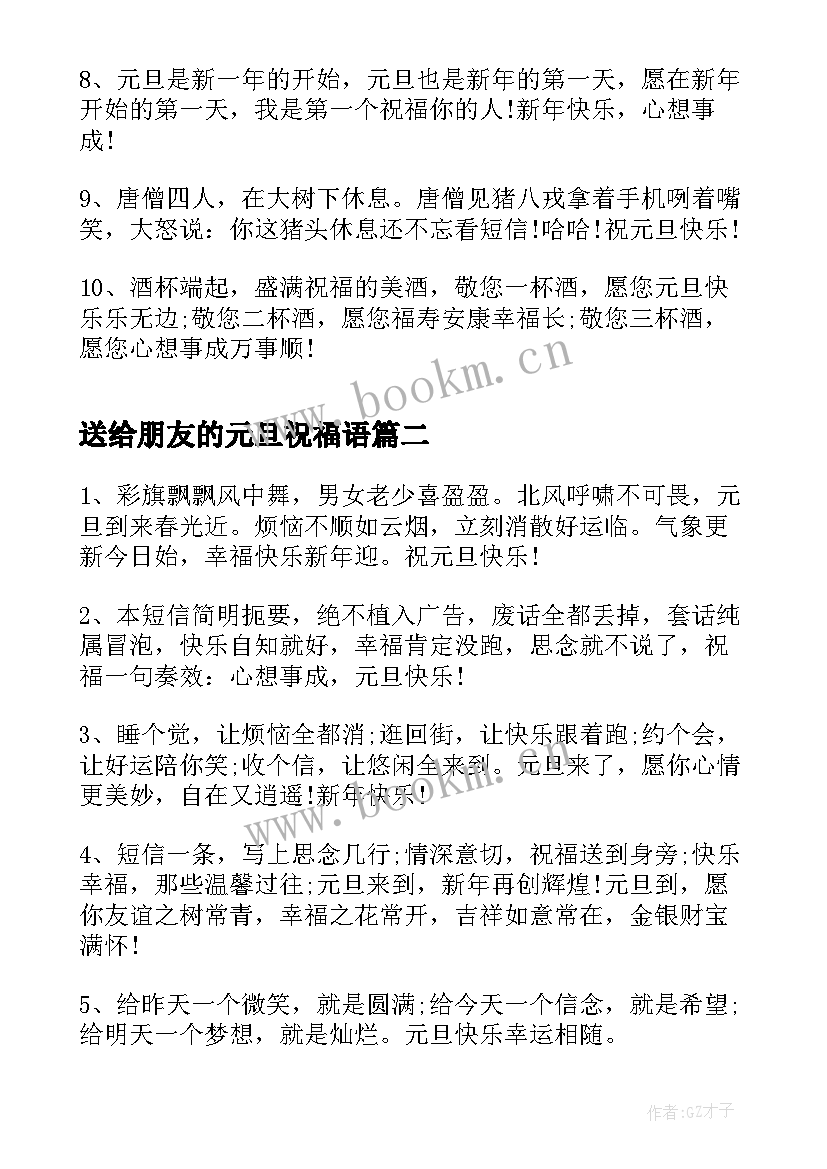 8、元旦是新一年的开始，元旦也是新年的第一天，愿在新年开始的第一天，我是第一个祝福你的人!新年快乐，心想事成!

9、唐僧四人，在大树下休息。唐僧见猪八戒拿着手机咧着嘴笑，大怒说：你这猪头休息还不忘看短信!哈哈!祝元旦快乐!

10、酒杯端起，盛满祝福的美酒，敬您一杯酒，愿您元旦快乐乐无边;敬您二杯酒，愿您福寿安康幸福长;敬您三杯酒，愿您心想事成万事顺!

www.bookm.cn

送给朋友的元旦祝福语篇二

1、彩旗飘飘风中舞，男女老少喜盈盈。北风呼啸不可畏，元旦到来春光近。烦恼不顺如云烟，立刻消散好运临。气象更新今日始，幸福快乐新年迎。祝元旦快乐!

2、本短信简明扼要，绝不植入广告，废话全都丢掉，套话纯属冒泡，快乐自知就好，幸福肯定没跑，思念就不说了，祝福一句奏效：心想事成，元旦快乐!

3、睡个觉，让烦恼全都消;逛回街，让快乐跟着跑;约个会，让好运陪你笑;收个信，让悠闲全来到。元旦来了，愿你心情更美妙，自在又逍遥!新年快乐!

www.bookm.cn

4、短信一条，写上思念几行;情深意切，祝福送到身旁;快乐幸福，那些温馨过往;元旦来到，新年再创辉煌!元旦到，愿你友谊之树常青，幸福之花常开，吉祥如意常在，金银财宝满怀!

5、给昨天一个微笑，就是圆满;给今天一个信念，就是希望;给明天一个梦想，就是灿烂。元旦快乐幸运相随。

作者:GZ才子